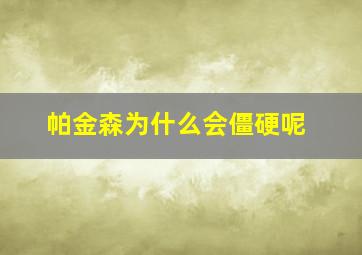 帕金森为什么会僵硬呢